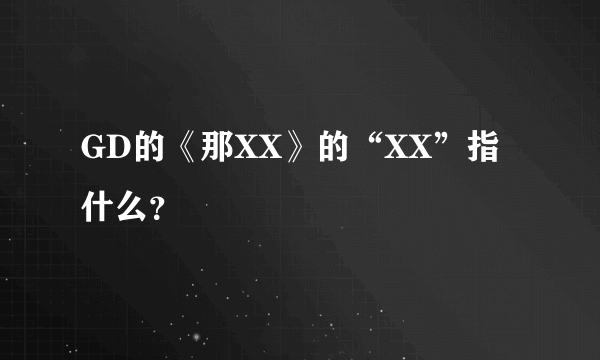 GD的《那XX》的“XX”指什么?